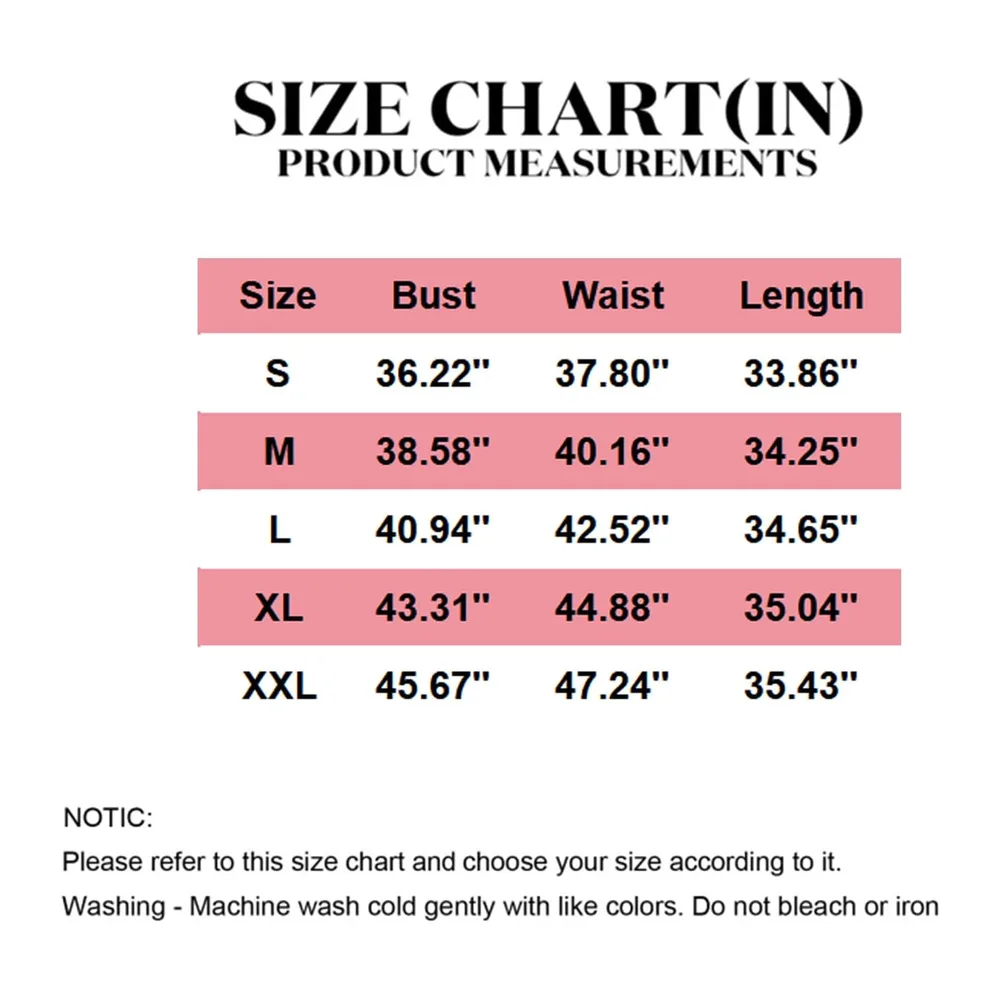 SIZE CHART(IN)
PRODUCT MEASUREMENTS

| Size | Bust | Waist | Length |
|---|---|---|---|
| S | 36.22'' | 37.80'' | 33.86'' |
| M | 38.58'' | 40.16'' | 34.25'' |
| L | 40.94'' | 42.52'' | 34.65'' |
| XL | 43.31'' | 44.88'' | 35.04'' |
| XXL | 45.67'' | 47.24'' | 35.43'' |

NOTIC:
Please refer to this size chart and choose your size according to it.
Washing - Machine wash cold gently with like colors. Do not bleach or iron